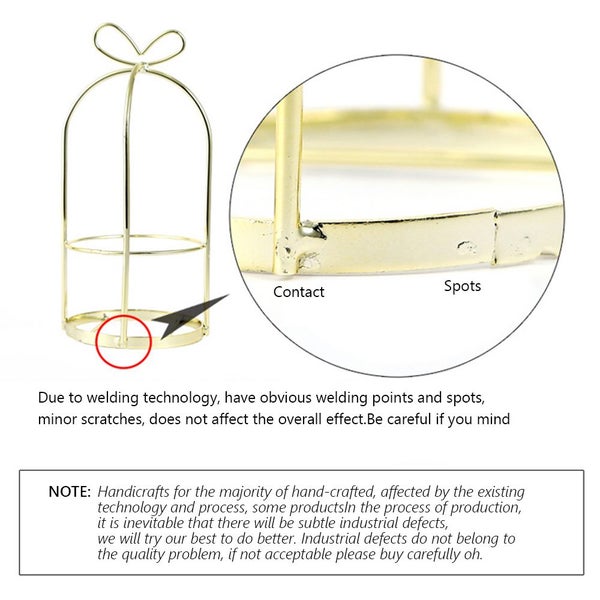 Contact

Spots

Due to welding technology, have obvious welding points and spots, minor scratches, does not affect the overall effect.Be careful if you mind

NOTE: Handicrafts for the majority of hand-crafted, affected by the existing technology and process, some productsIn the process of production, it is inevitable that there will be subtle industrial defects, we will try our best to do better. Industrial defects do not belong to the quality problem, if not acceptable please buy carefully oh.